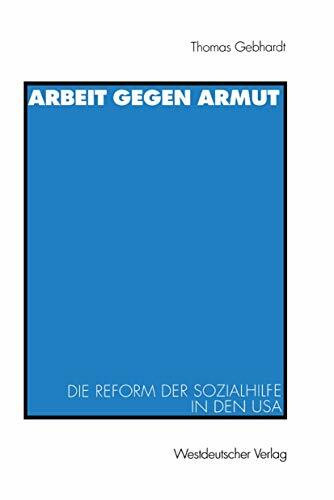 Thomas Gebhardt

ARBEIT GEGEN ARMUT

DIE REFORM DER SOZIALHILFE IN DEN USA

Westdeutscher Verlag